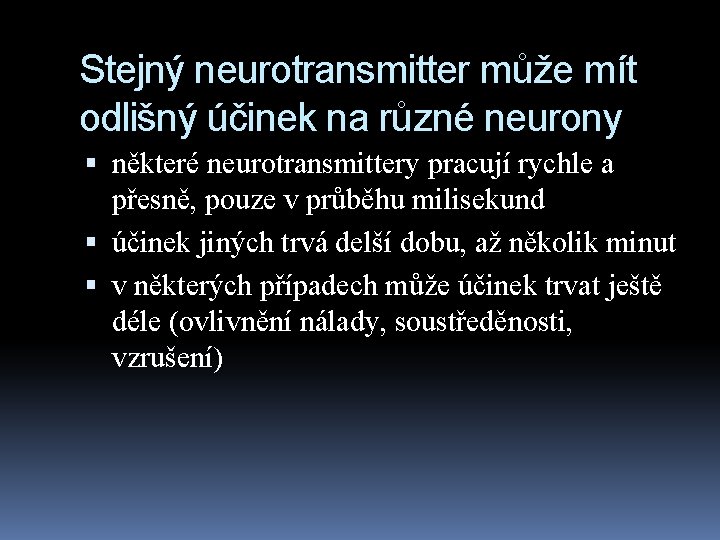 Stejný neurotransmitter může mít odlišný účinek na různé neurony

• některé neurotransmittery pracují rychle a přesně, pouze v průběhu milisekund
• účinek jiných trvá delší dobu, až několik minut
• v některých případech může účinek trvat ještě déle (ovlivnění nálady, soustředěnosti, vzrušení)